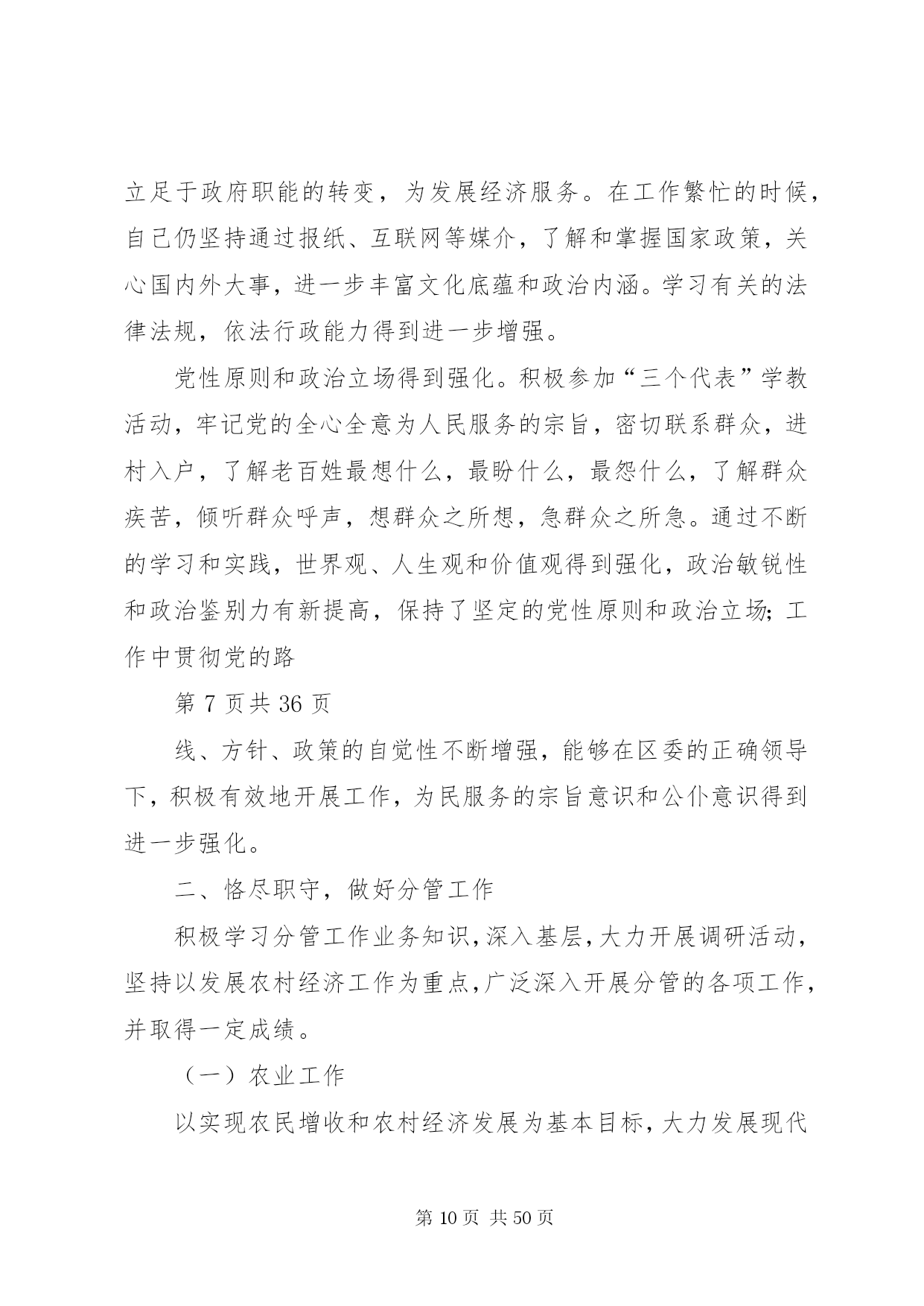 立足于政府职能的转变，为发展经济服务。在工作繁忙的时候，自己仍坚持通过报纸、互联网等媒介，了解和掌握国家政策，关心国内外大事，进一步丰富文化底蕴和政治内涵。学习有关的法律法规，依法行政能力得到进一步增强。

党性原则和政治立场得到强化。积极参加“三个代表”学教活动，牢记党的全心全意为人民服务的宗旨，密切联系群众，进村入户，了解老百姓最想什么，最盼什么，最怨什么，了解群众疾苦，倾听群众呼声，想群众之所想，急群众之所急。通过不断的学习和实践，世界观、人生观和价值观得到强化，政治敏锐性和政治鉴别力有新提高，保持了坚定的党性原则和政治立场;工作中贯彻党的路

第 7 页共 36 页

线、方针、政策的自觉性不断增强，能够在区委的正确领导下，积极有效地开展工作，为民服务的宗旨意识和公仆意识得到进一步强化。

二、恪尽职守，做好分管工作

积极学习分管工作业务知识,深入基层,大力开展调研活动,坚持以发展农村经济工作为重点,广泛深入开展分管的各项工作,并取得一定成绩。

（一）农业工作

以实现农民增收和农村经济发展为基本目标,大力发展现代

第 10 页 共 50 页